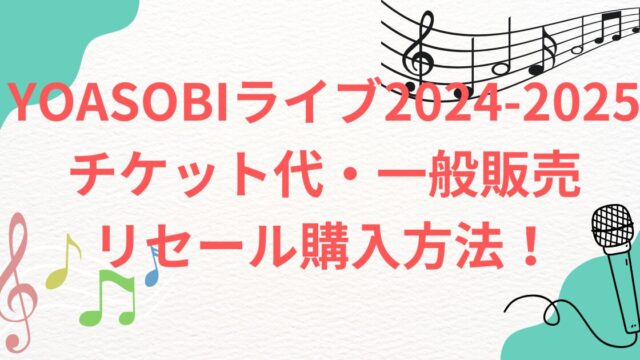 YOASOBIライブ2024-2025
チケット代・一般販売
リセール購入方法！